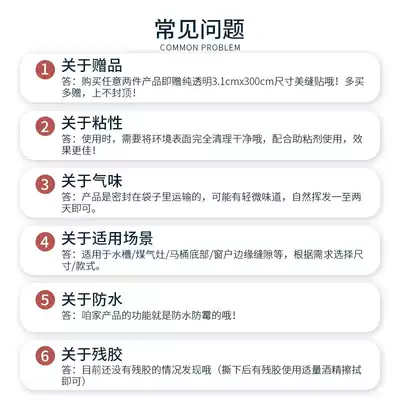 常见问题
COMMON PROBLEM

1 关于赠品
答：购买任意两件产品即赠纯透明3.1cmx300cm尺寸美缝贴哦！多买多赠，上不封顶！

2 关于粘性
答：使用时，需要将环境表面完全清理干净哦，配合助粘剂使用，效果更佳！

3 关于气味
答：产品是密封在袋子里运输的，可能有轻微味道，自然挥发一至两天即可。

4 关于适用场景
答：适用于水槽/煤气灶/马桶底部/窗户边缘缝隙等，根据需求选择尺寸/款式。

5 关于防水
答：咱家产品的功能就是防水防霉的哦！

6 关于残胶
答：目前还没有残胶的情况发现哦（撕下后有残胶使用适量酒精擦拭即可）